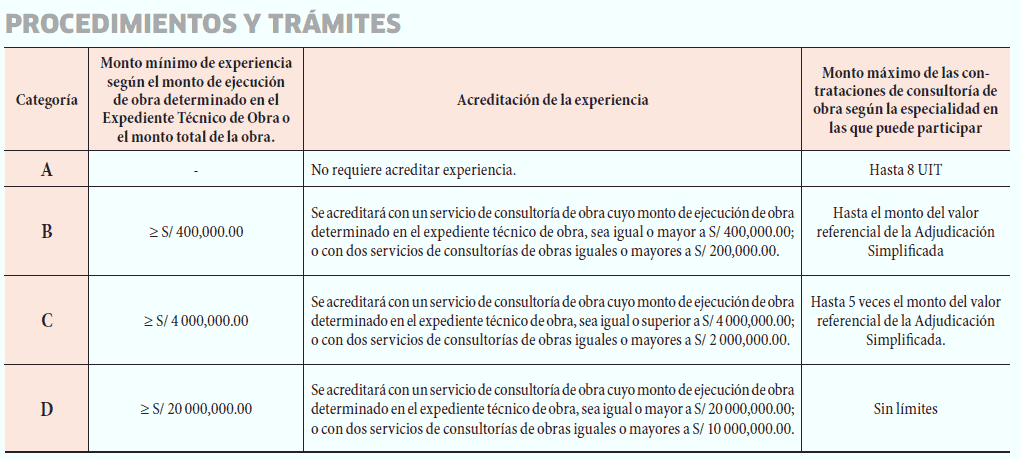 PROCEDIMIENTOS Y TRÁMITES

| Categoría | Monto mínimo de experiencia según el monto de ejecución de obra determinado en el Expediente Técnico de Obra o el monto total de la obra. | Acreditación de la experiencia | Monto máximo de las contrataciones de consultoría de obra según la especialidad en las que puede participar |
|---|---|---|---|
| A | - | No requiere acreditar experiencia. | Hasta 8 UIT |
| B | ≥ S/ 400,000.00 | Se acreditará con un servicio de consultoría de obra cuyo monto de ejecución de obra determinado en el expediente técnico de obra, sea igual o mayor a S/ 400,000.00; o con dos servicios de consultorías de obras iguales o mayores a S/ 200,000.00. | Hasta el monto del valor referencial de la Adjudicación Simplificada |
| C | ≥ S/ 4 000,000.00 | Se acreditará con un servicio de consultoría de obra cuyo monto de ejecución de obra determinado en el expediente técnico de obra, sea igual o superior a S/ 4 000,000.00; o con dos servicios de consultorías de obras iguales o mayores a S/ 2 000,000.00. | Hasta 5 veces el monto del valor referencial de la Adjudicación Simplificada. |
| D | ≥ S/ 20 000,000.00 | Se acreditará con un servicio de consultoría de obra cuyo monto de ejecución de obra determinado en el expediente técnico de obra, sea igual o mayor a S/ 20 000,000.00; o con dos servicios de consultorías de obras iguales o mayores a S/ 10 000,000.00. | Sin límites |